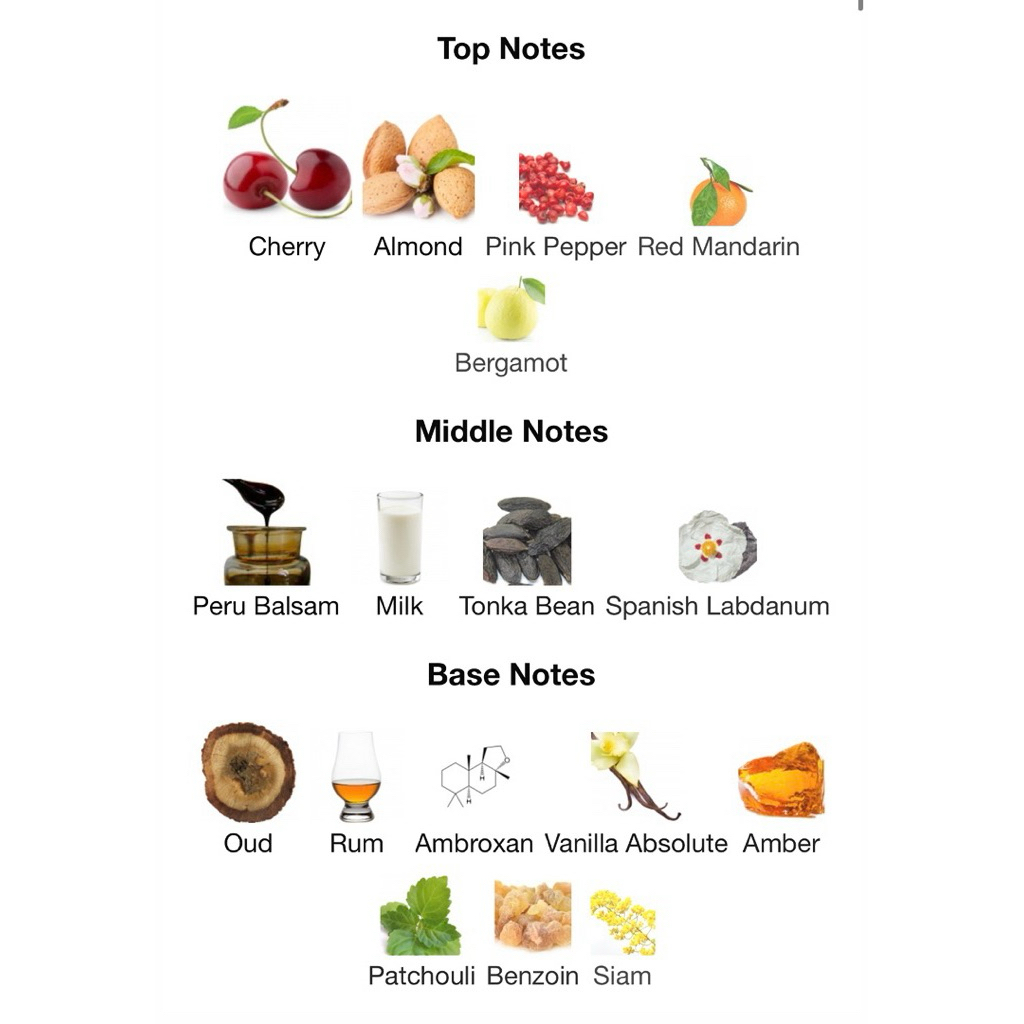 Top Notes

Cherry Almond Pink Pepper Red Mandarin

Bergamot

Middle Notes

Peru Balsam Milk Tonka Bean Spanish Labdanum

Base Notes

Oud Rum Ambroxan Vanilla Absolute Amber

Patchouli Benzoin Siam